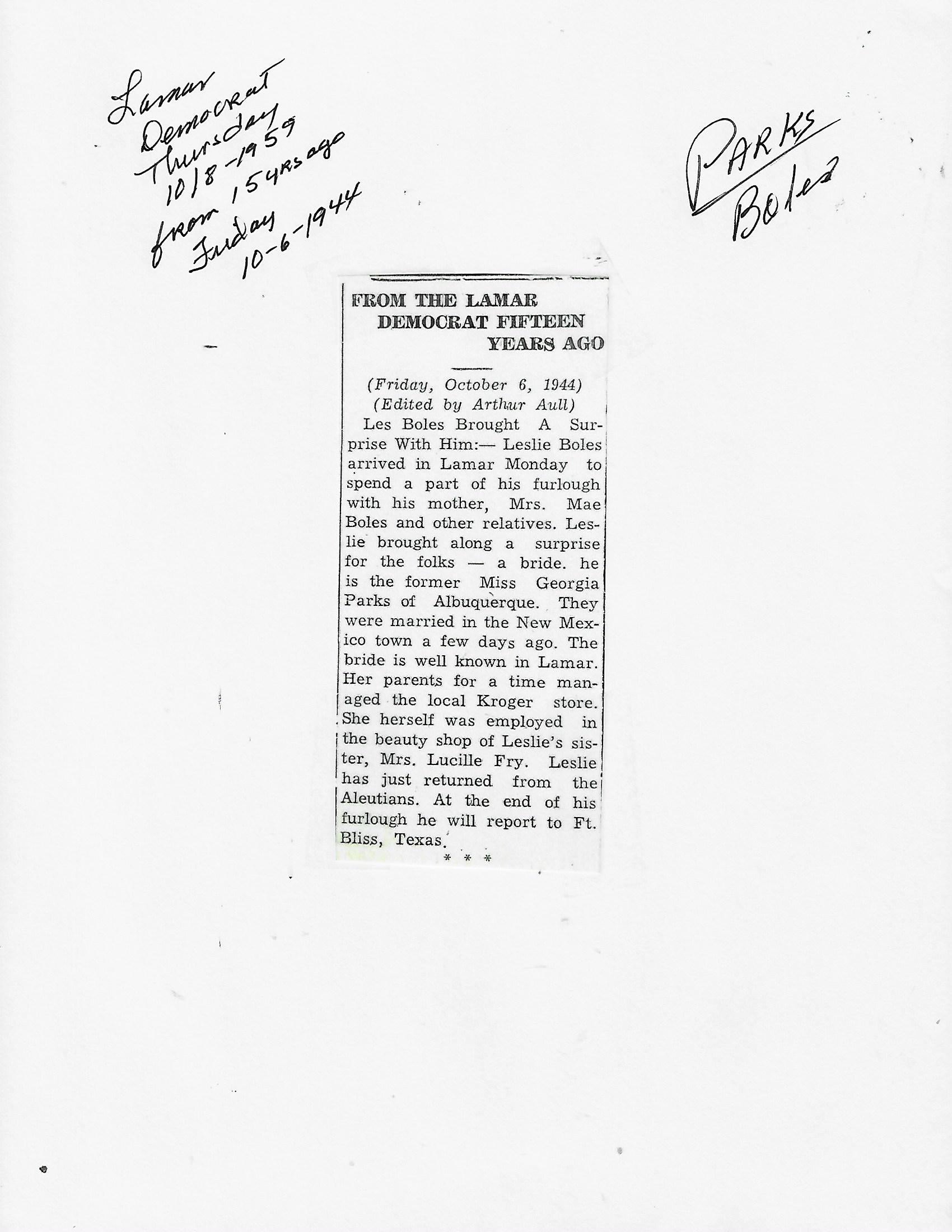 Lamar Democrat Thursday 10/8-1959 from 15 yrs ago Friday 10-6-1944

PARKS Boles

FROM THE LAMAR DEMOCRAT FIFTEEN YEARS AGO

(Friday, October 6, 1944)
(Edited by Arthur Aull)

Les Boles Brought A Surprise With Him:— Leslie Boles arrived in Lamar Monday to spend a part of his furlough with his mother, Mrs. Mae Boles and other relatives. Leslie brought along a surprise for the folks — a bride. he is the former Miss Georgia Parks of Albuquerque. They were married in the New Mexico town a few days ago. The bride is well known in Lamar. Her parents for a time managed the local Kroger store. She herself was employed in the beauty shop of Leslie's sister, Mrs. Lucille Fry. Leslie has just returned from the Aleutians. At the end of his furlough he will report to Ft. Bliss, Texas.

* * *